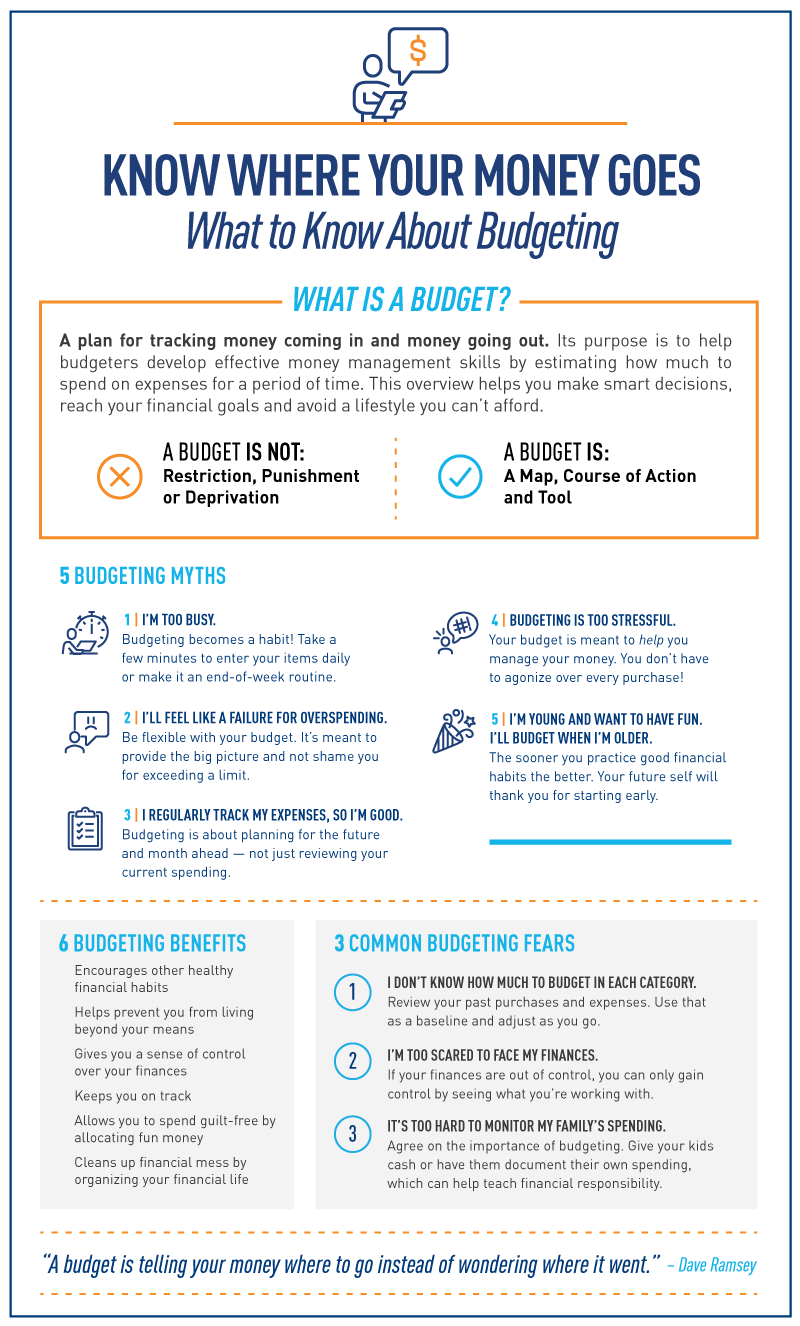 $

KNOW WHERE YOUR MONEY GOES
What to Know About Budgeting

WHAT IS A BUDGET?

A plan for tracking money coming in and money going out. Its purpose is to help budgeters develop effective money management skills by estimating how much to spend on expenses for a period of time. This overview helps you make smart decisions, reach your financial goals and avoid a lifestyle you can't afford.

A BUDGET IS NOT:
Restriction, Punishment or Deprivation

A BUDGET IS:
A Map, Course of Action and Tool

5 BUDGETING MYTHS

1 | I'M TOO BUSY.
Budgeting becomes a habit! Take a few minutes to enter your items daily or make it an end-of-week routine.

2 | I'LL FEEL LIKE A FAILURE FOR OVERSPENDING.
Be flexible with your budget. It's meant to provide the big picture and not shame you for exceeding a limit.

3 | I REGULARLY TRACK MY EXPENSES, SO I'M GOOD.
Budgeting is about planning for the future and month ahead — not just reviewing your current spending.

4 | BUDGETING IS TOO STRESSFUL.
Your budget is meant to help you manage your money. You don't have to agonize over every purchase!

5 | I'M YOUNG AND WANT TO HAVE FUN. I'LL BUDGET WHEN I'M OLDER.
The sooner you practice good financial habits the better. Your future self will thank you for starting early.

6 BUDGETING BENEFITS

Encourages other healthy financial habits

Helps prevent you from living beyond your means

Gives you a sense of control over your finances

Keeps you on track

Allows you to spend guilt-free by allocating fun money

Cleans up financial mess by organizing your financial life

3 COMMON BUDGETING FEARS

1 I DON'T KNOW HOW MUCH TO BUDGET IN EACH CATEGORY.
Review your past purchases and expenses. Use that as a baseline and adjust as you go.

2 I'M TOO SCARED TO FACE MY FINANCES.
If your finances are out of control, you can only gain control by seeing what you're working with.

3 IT'S TOO HARD TO MONITOR MY FAMILY'S SPENDING.
Agree on the importance of budgeting. Give your kids cash or have them document their own spending, which can help teach financial responsibility.

"A budget is telling your money where to go instead of wondering where it went." – Dave Ramsey